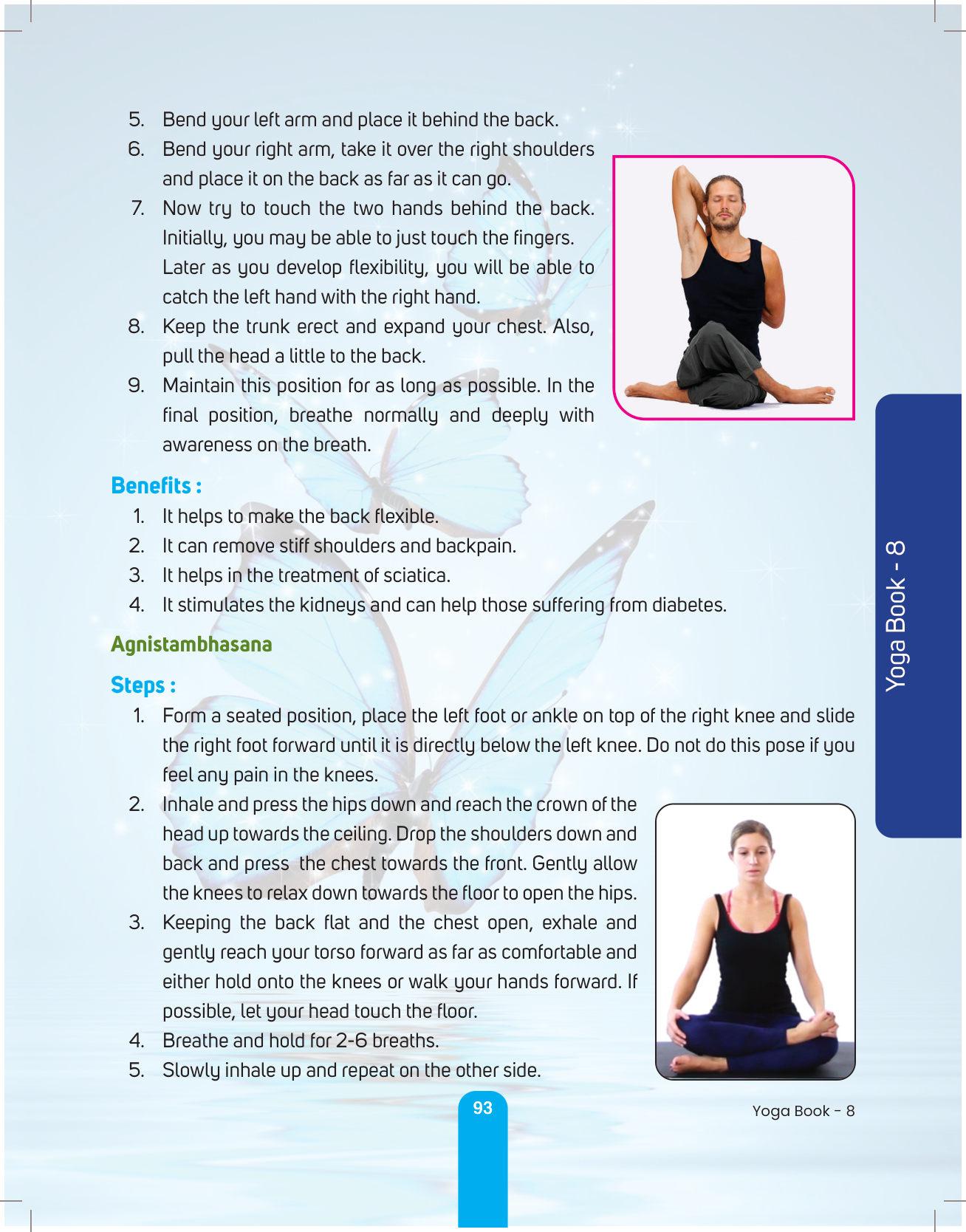 5. Bend your left arm and place it behind the back.
6. Bend your right arm, take it over the right shoulders and place it on the back as far as it can go.
7. Now try to touch the two hands behind the back. Initially, you may be able to just touch the fingers. Later as you develop flexibility, you will be able to catch the left hand with the right hand.
8. Keep the trunk erect and expand your chest. Also, pull the head a little to the back.
9. Maintain this position for as long as possible. In the final position, breathe normally and deeply with awareness on the breath.

Benefits :
1. It helps to make the back flexible.
2. It can remove stiff shoulders and backpain.
3. It helps in the treatment of sciatica.
4. It stimulates the kidneys and can help those suffering from diabetes.

Agnistambhasana

Steps :
1. Form a seated position, place the left foot or ankle on top of the right knee and slide the right foot forward until it is directly below the left knee. Do not do this pose if you feel any pain in the knees.
2. Inhale and press the hips down and reach the crown of the head up towards the ceiling. Drop the shoulders down and back and press the chest towards the front. Gently allow the knees to relax down towards the floor to open the hips.
3. Keeping the back flat and the chest open, exhale and gently reach your torso forward as far as comfortable and either hold onto the knees or walk your hands forward. If possible, let your head touch the floor.
4. Breathe and hold for 2-6 breaths.
5. Slowly inhale up and repeat on the other side.

Yoga Book - 8

93

Yoga Book - 8